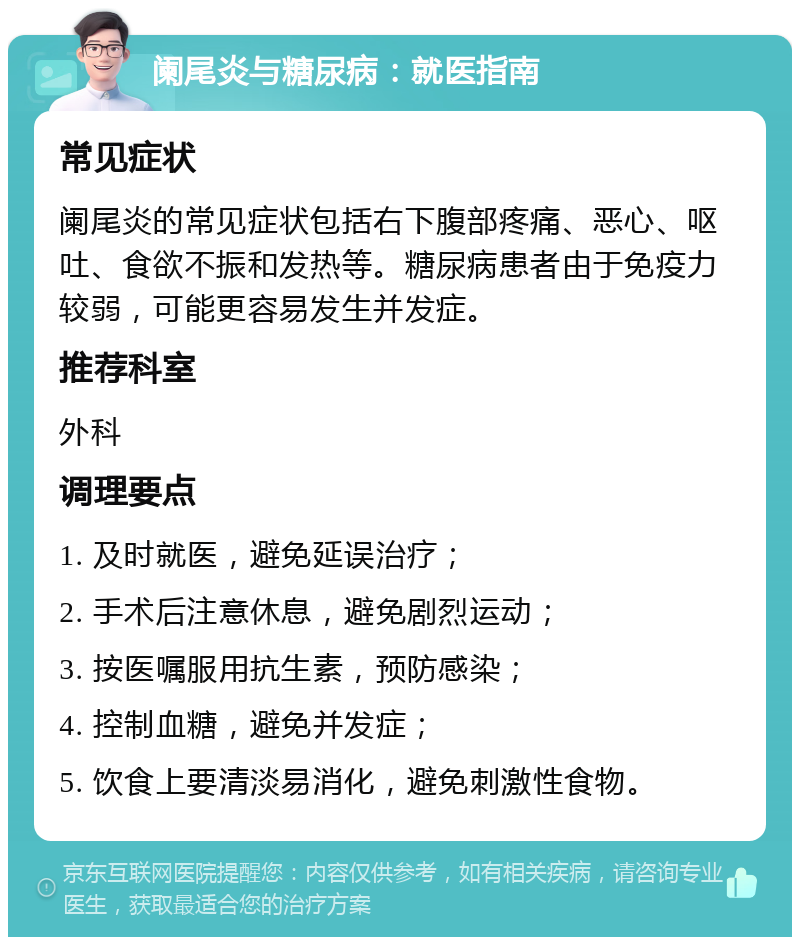 阑尾炎与糖尿病：就医指南

常见症状

阑尾炎的常见症状包括右下腹部疼痛、恶心、呕吐、食欲不振和发热等。糖尿病患者由于免疫力较弱，可能更容易发生并发症。

推荐科室

外科

调理要点

1. 及时就医，避免延误治疗；

2. 手术后注意休息，避免剧烈运动；

3. 按医嘱服用抗生素，预防感染；

4. 控制血糖，避免并发症；

5. 饮食上要清淡易消化，避免刺激性食物。

京东互联网医院提醒您：内容仅供参考，如有相关疾病，请咨询专业医生，获取最适合您的治疗方案